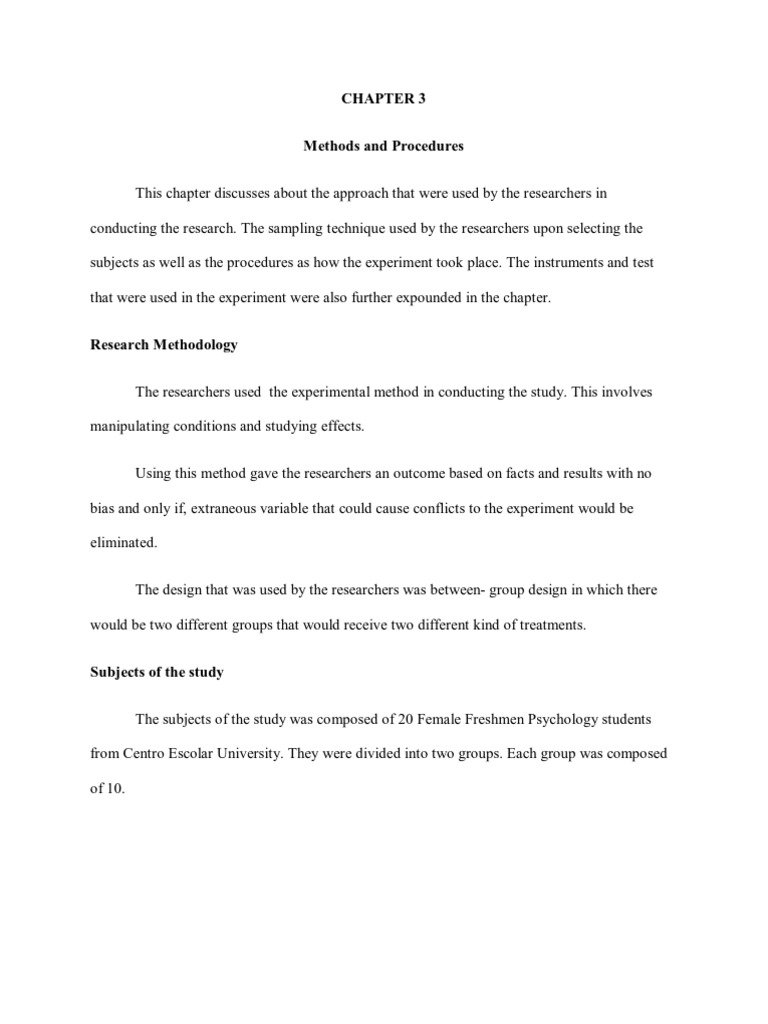 CHAPTER 3

Methods and Procedures

This chapter discusses about the approach that were used by the researchers in conducting the research. The sampling technique used by the researchers upon selecting the subjects as well as the procedures as how the experiment took place. The instruments and test that were used in the experiment were also further expounded in the chapter.

Research Methodology

The researchers used the experimental method in conducting the study. This involves manipulating conditions and studying effects.

Using this method gave the researchers an outcome based on facts and results with no bias and only if, extraneous variable that could cause conflicts to the experiment would be eliminated.

The design that was used by the researchers was between- group design in which there would be two different groups that would receive two different kind of treatments.

Subjects of the study

The subjects of the study was composed of 20 Female Freshmen Psychology students from Centro Escolar University. They were divided into two groups. Each group was composed of 10.